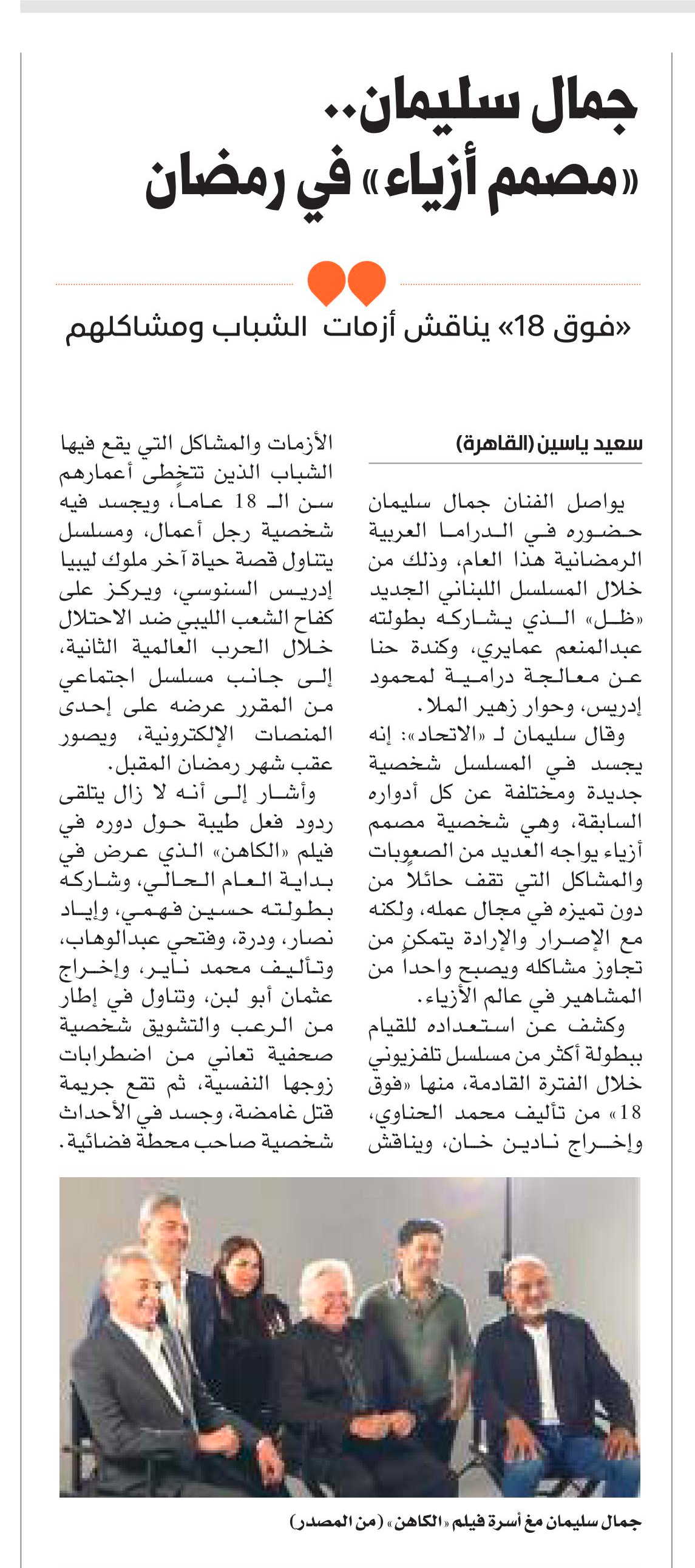 جمال سليمان..
«مصمم أزياء» في رمضان

«فوق 18» يناقش أزمات الشباب ومشاكلهم

سعيد ياسين (القاهرة)

يواصل الفنان جمال سليمان حضوره في الدراما العربية الرمضانية هذا العام، وذلك من خلال المسلسل اللبناني الجديد «ظل» الذي يشاركه بطولته عبدالمنعم عمايري، وكندة حنا عن معالجة درامية لمحمود إدريس، وحوار زهير الملا.

وقال سليمان لـ «الاتحاد»: إنه يجسد في المسلسل شخصية جديدة ومختلفة عن كل أدواره السابقة، وهي شخصية مصمم أزياء يواجه العديد من الصعوبات والمشاكل التي تقف حائلاً من دون تميزه في مجال عمله، ولكنه مع الإصرار والإرادة يتمكن من تجاوز مشاكله ويصبح واحداً من المشاهير في عالم الأزياء.

وكشف عن استعداده للقيام ببطولة أكثر من مسلسل تلفزيوني خلال الفترة القادمة، منها «فوق 18» من تأليف محمد الحناوي، وإخراج نادين خان، ويناقش الأزمات والمشاكل التي يقع فيها الشباب الذين تتخطى أعمارهم سن الـ 18 عاماً، ويجسد فيه شخصية رجل أعمال، ومسلسل يتناول قصة حياة آخر ملوك ليبيا إدريس السنوسي، ويركز على كفاح الشعب الليبي ضد الاحتلال خلال الحرب العالمية الثانية، إلى جانب مسلسل اجتماعي من المقرر عرضه على إحدى المنصات الإلكترونية، ويصور عقب شهر رمضان المقبل.

وأشار إلى أنه لا زال يتلقى ردود فعل طيبة حول دوره في فيلم «الكاهن» الذي عرض في بداية العام الحالي، وشاركه بطولته حسين فهمي، وإياد نصار، ودرة، وفتحي عبدالوهاب، وتأليف محمد ناير، وإخراج عثمان أبو لبن، وتناول في إطار من الرعب والتشويق شخصية صحفية تعاني من اضطرابات زوجها النفسية، ثم تقع جريمة قتل غامضة، وجسد في الأحداث شخصية صاحب محطة فضائية.

جمال سليمان مع أسرة فيلم «الكاهن» (من المصدر)